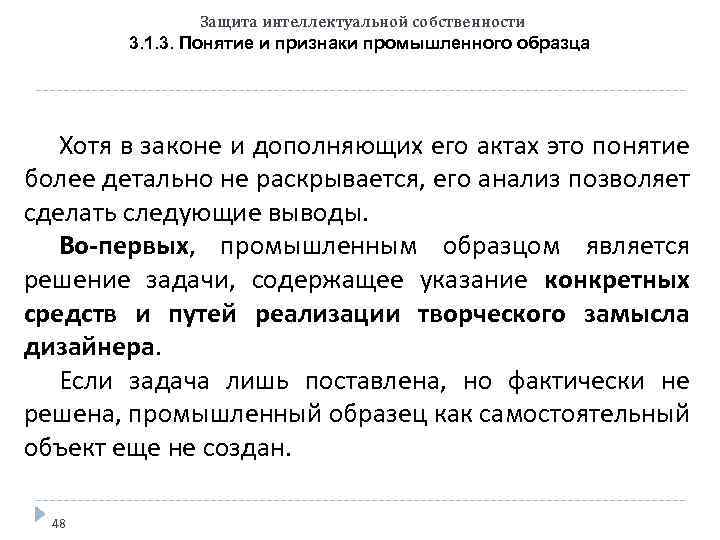 Защита интеллектуальной собственности
3.1.3. Понятие и признаки промышленного образца

Хотя в законе и дополняющих его актах это понятие более детально не раскрывается, его анализ позволяет сделать следующие выводы.

Во-первых, промышленным образцом является решение задачи, содержащее указание конкретных средств и путей реализации творческого замысла дизайнера.

Если задача лишь поставлена, но фактически не решена, промышленный образец как самостоятельный объект еще не создан.

48